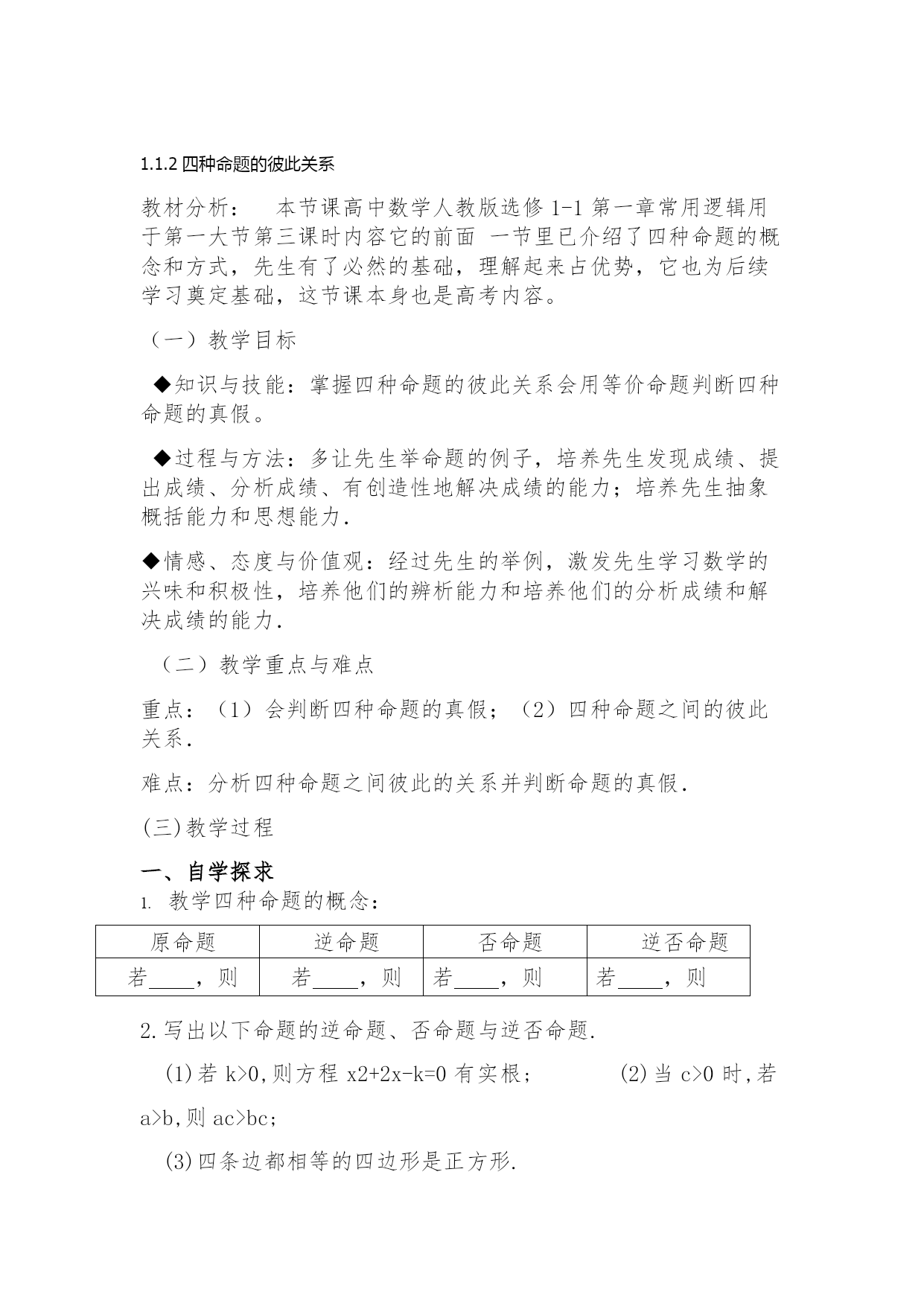 1.1.2 四种命题的彼此关系

教材分析：　本节课高中数学人教版选修 1-1 第一章常用逻辑用于第一大节第三课时内容它的前面 一节里已介绍了四种命题的概念和方式，先生有了必然的基础，理解起来占优势，它也为后续学习奠定基础，这节课本身也是高考内容。

（一）教学目标

◆知识与技能：掌握四种命题的彼此关系会用等价命题判断四种命题的真假。

◆过程与方法：多让先生举命题的例子，培养先生发现成绩、提出成绩、分析成绩、有创造性地解决成绩的能力；培养先生抽象概括能力和思想能力.

◆情感、态度与价值观：经过先生的举例，激发先生学习数学的兴味和积极性，培养他们的辨析能力和培养他们的分析成绩和解决成绩的能力.

（二）教学重点与难点

重点：（1）会判断四种命题的真假；（2）四种命题之间的彼此关系.

难点：分析四种命题之间彼此的关系并判断命题的真假.

(三)教学过程

一、自学探求

1. 教学四种命题的概念：

| 原命题 | 逆命题 | 否命题 | 逆否命题 |
|---|---|---|---|
| 若____，则 | 若____，则 | 若____，则 | 若____，则 |

2.写出以下命题的逆命题、否命题与逆否命题.

(1)若 k>0,则方程 x2+2x-k=0 有实根；　(2)当 c>0 时,若 a>b,则 ac>bc;

(3)四条边都相等的四边形是正方形.